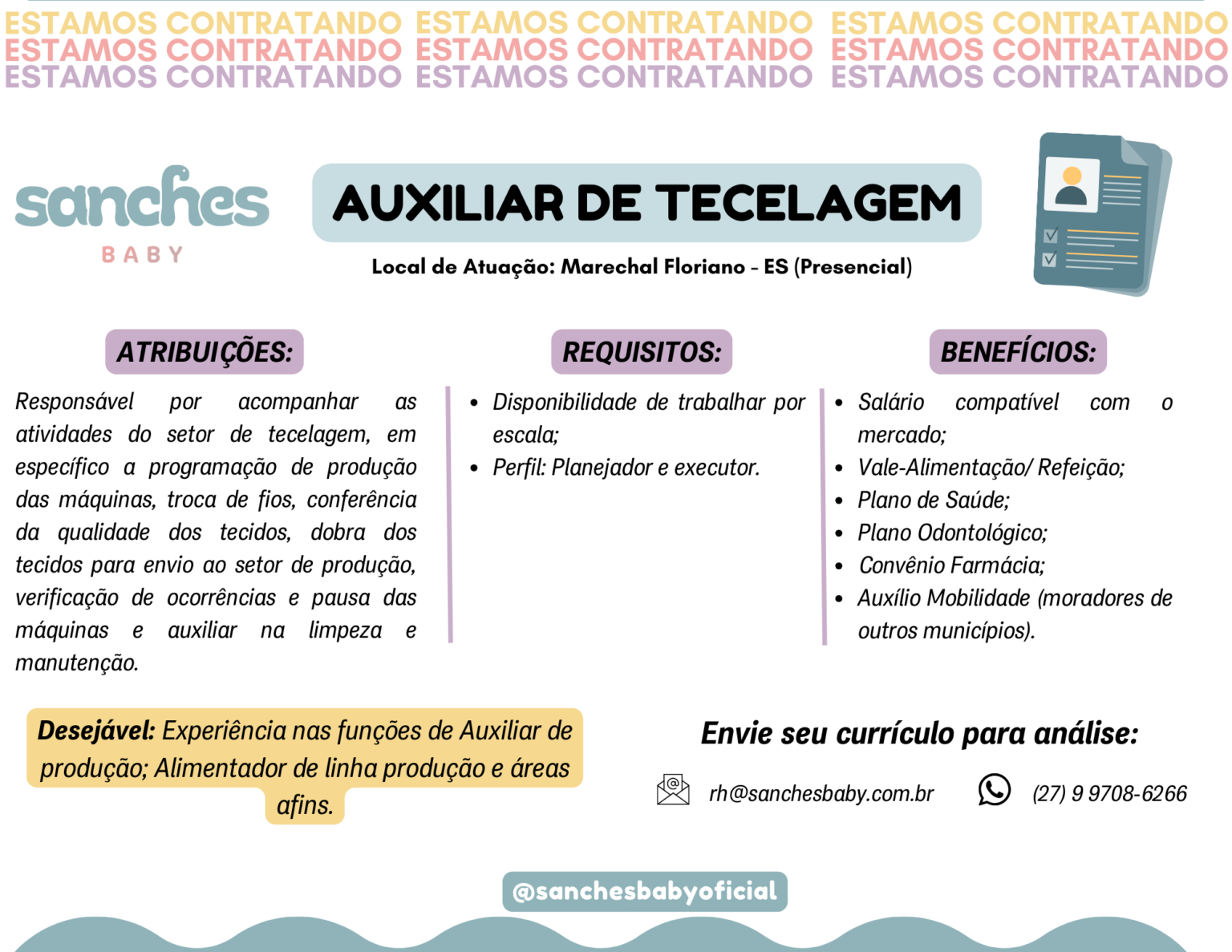 ESTAMOS CONTRATANDO ESTAMOS CONTRATANDO ESTAMOS CONTRATANDO
ESTAMOS CONTRATANDO ESTAMOS CONTRATANDO ESTAMOS CONTRATANDO
ESTAMOS CONTRATANDO ESTAMOS CONTRATANDO ESTAMOS CONTRATANDO

sanches
BABY

AUXILIAR DE TECELAGEM

Local de Atuação: Marechal Floriano - ES (Presencial)

ATRIBUIÇÕES:

Responsável por acompanhar as atividades do setor de tecelagem, em específico a programação de produção das máquinas, troca de fios, conferência da qualidade dos tecidos, dobra dos tecidos para envio ao setor de produção, verificação de ocorrências e pausa das máquinas e auxiliar na limpeza e manutenção.

REQUISITOS:

• Disponibilidade de trabalhar por escala;
• Perfil: Planejador e executor.

BENEFÍCIOS:

• Salário compatível com o mercado;
• Vale-Alimentação/ Refeição;
• Plano de Saúde;
• Plano Odontológico;
• Convênio Farmácia;
• Auxílio Mobilidade (moradores de outros municípios).

Desejável: Experiência nas funções de Auxiliar de produção; Alimentador de linha produção e áreas afins.

Envie seu currículo para análise:

rh@sanchesbaby.com.br

(27) 9 9708-6266

@sanchesbabyoficial